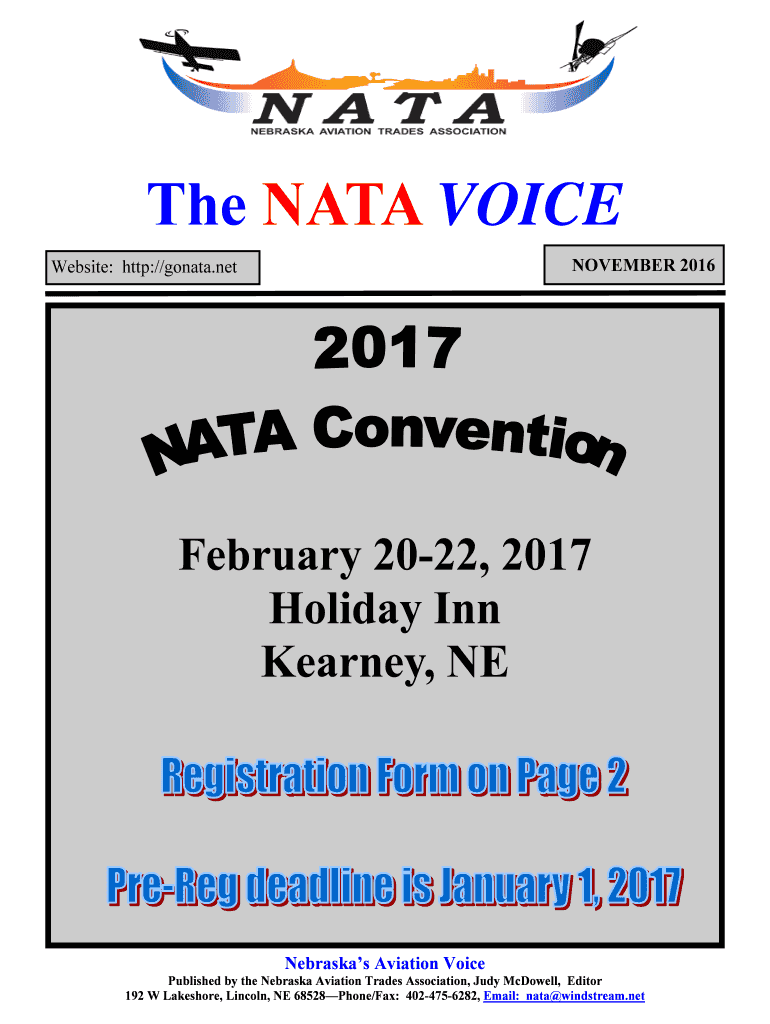 NATA
NEBRASKA AVIATION TRADES ASSOCIATION

The NATA VOICE

Website: http://gonata.net

NOVEMBER 2016

2017
NATA Convention

February 20-22, 2017
Holiday Inn
Kearney, NE

Registration Form on Page 2

Pre-Reg deadline is January 1, 2017

Nebraska's Aviation Voice
Published by the Nebraska Aviation Trades Association, Judy McDowell, Editor
192 W Lakeshore, Lincoln, NE 68528—Phone/Fax: 402-475-6282, Email: nata@windstream.net